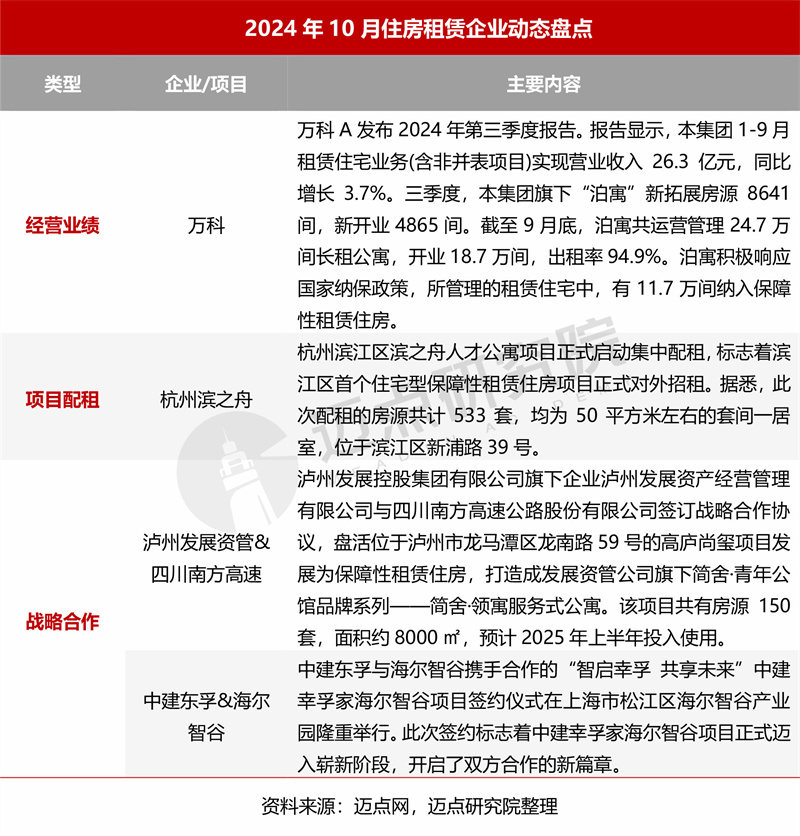 2024 年 10 月住房租赁企业动态盘点

| 类型 | 企业/项目 | 主要内容 |
|---|---|---|
| 经营业绩 | 万科 | 万科 A 发布 2024 年第三季度报告。报告显示，本集团 1-9 月租赁住宅业务(含非并表项目)实现营业收入 26.3 亿元，同比增长 3.7%。三季度，本集团旗下“泊寓”新拓展房源 8641 间，新开业 4865 间。截至 9 月底，泊寓共运营管理 24.7 万间长租公寓，开业 18.7 万间，出租率 94.9%。泊寓积极响应国家纳保政策，所管理的租赁住宅中，有 11.7 万间纳入保障性租赁住房。 |
| 项目配租 | 杭州滨之舟 | 杭州滨江区滨之舟人才公寓项目正式启动集中配租，标志着滨江区首个住宅型保障性租赁住房项目正式对外招租。据悉，此次配租的房源共计 533 套，均为 50 平方米左右的套间一居室，位于滨江区新浦路 39 号。 |
| 战略合作 | 泸州发展资管&四川南方高速 | 泸州发展控股集团有限公司旗下企业泸州发展资产经营管理有限公司与四川南方高速公路股份有限公司签订战略合作协议，盘活位于泸州市龙马潭区龙南路 59 号的高庐尚玺项目发展为保障性租赁住房，打造成发展资管公司旗下简舍·青年公馆品牌系列——简舍·领寓服务式公寓。该项目共有房源 150 套，面积约 8000 ㎡，预计 2025 年上半年投入使用。 |
| 战略合作 | 中建东孚&海尔智谷 | 中建东孚与海尔智谷携手合作的“智启幸孚 共享未来”中建幸孚家海尔智谷项目签约仪式在上海市松江区海尔智谷产业园隆重举行。此次签约标志着中建幸孚家海尔智谷项目正式迈入崭新阶段，开启了双方合作的新篇章。 |

资料来源：迈点网，迈点研究院整理